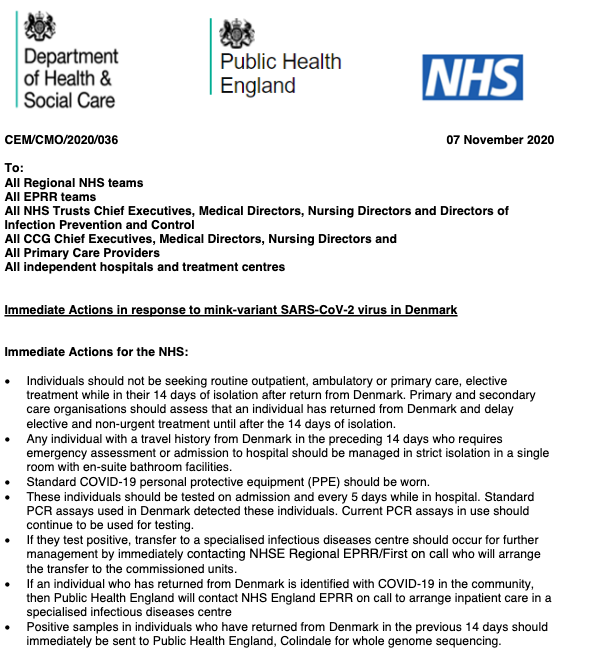 Department of Health & Social Care

Public Health England

NHS

CEM/CMO/2020/036

07 November 2020

To:
All Regional NHS teams
All EPRR teams
All NHS Trusts Chief Executives, Medical Directors, Nursing Directors and Directors of Infection Prevention and Control
All CCG Chief Executives, Medical Directors, Nursing Directors and
All Primary Care Providers
All independent hospitals and treatment centres

Immediate Actions in response to mink-variant SARS-CoV-2 virus in Denmark

Immediate Actions for the NHS:

• Individuals should not be seeking routine outpatient, ambulatory or primary care, elective treatment while in their 14 days of isolation after return from Denmark. Primary and secondary care organisations should assess that an individual has returned from Denmark and delay elective and non-urgent treatment until after the 14 days of isolation.
• Any individual with a travel history from Denmark in the preceding 14 days who requires emergency assessment or admission to hospital should be managed in strict isolation in a single room with en-suite bathroom facilities.
• Standard COVID-19 personal protective equipment (PPE) should be worn.
• These individuals should be tested on admission and every 5 days while in hospital. Standard PCR assays used in Denmark detected these individuals. Current PCR assays in use should continue to be used for testing.
• If they test positive, transfer to a specialised infectious diseases centre should occur for further management by immediately contacting NHSE Regional EPRR/First on call who will arrange the transfer to the commissioned units.
• If an individual who has returned from Denmark is identified with COVID-19 in the community, then Public Health England will contact NHS England EPRR on call to arrange inpatient care in a specialised infectious diseases centre
• Positive samples in individuals who have returned from Denmark in the previous 14 days should immediately be sent to Public Health England, Colindale for whole genome sequencing.